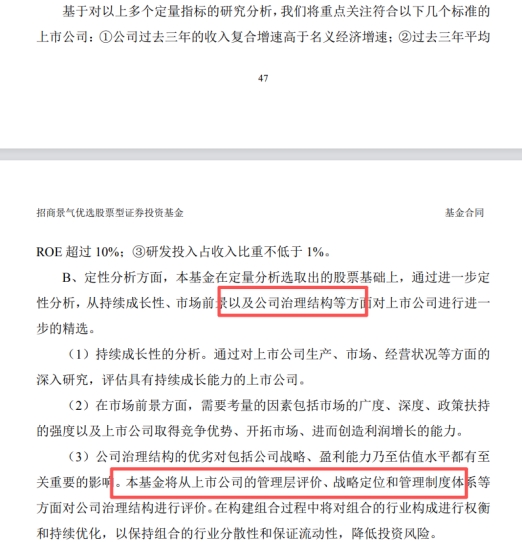 基于对以上多个定量指标的研究分析，我们将重点关注符合以下几个标准的上市公司：①公司过去三年的收入复合增速高于名义经济增速；②过去三年平均

47

招商景气优选股票型证券投资基金

基金合同

ROE 超过 10%；③研发投入占收入比重不低于 1%。

B、定性分析方面，本基金在定量分析选取出的股票基础上，通过进一步定性分析，从持续成长性、市场前景以及公司治理结构等方面对上市公司进行进一步的精选。

（1）持续成长性的分析。通过对上市公司生产、市场、经营状况等方面的深入研究，评估具有持续成长能力的上市公司。

（2）在市场前景方面，需要考量的因素包括市场的广度、深度、政策扶持的强度以及上市公司取得竞争优势、开拓市场、进而创造利润增长的能力。

（3）公司治理结构的优劣对包括公司战略、盈利能力乃至估值水平都有至关重要的影响。本基金将从上市公司的管理层评价、战略定位和管理制度体系等方面对公司治理结构进行评价。在构建组合过程中将对组合的行业构成进行权衡和持续优化，以保持组合的行业分散性和保证流动性，降低投资风险。